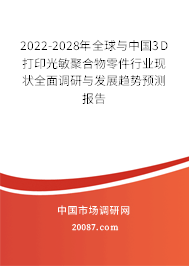 2022-2028年全球与中国3D打印光敏聚合物零件行业现状全面调研与发展趋势预测报告

中国市场调研网

20087.com